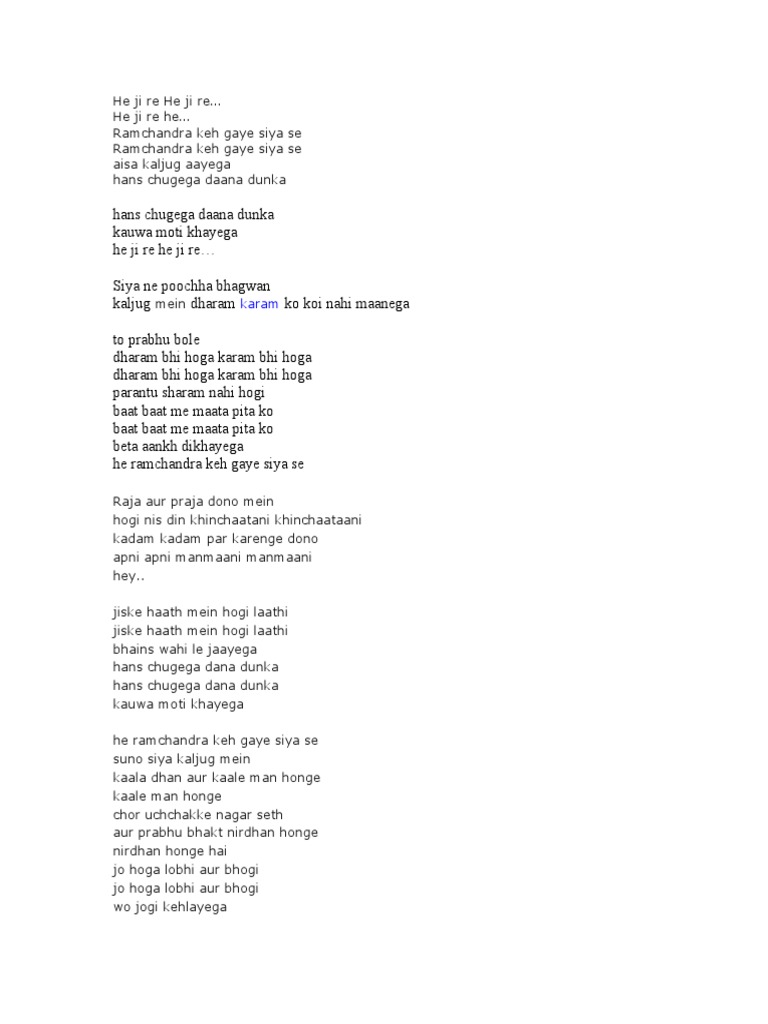 He ji re He ji re...
He ji re he...
Ramchandra keh gaye siya se
Ramchandra keh gaye siya se
aisa kaljug aayega
hans chugega daana dunka

hans chugega daana dunka
kauwa moti khayega
he ji re he ji re…

Siya ne poochha bhagwan
kaljug mein dharam karam ko koi nahi maanega

to prabhu bole
dharam bhi hoga karam bhi hoga
dharam bhi hoga karam bhi hoga
parantu sharam nahi hogi
baat baat me maata pita ko
baat baat me maata pita ko
beta aankh dikhayega
he ramchandra keh gaye siya se

Raja aur praja dono mein
hogi nis din khinchaatani khinchaataani
kadam kadam par karenge dono
apni apni manmaani manmaani
hey..

jiske haath mein hogi laathi
jiske haath mein hogi laathi
bhains wahi le jaayega
hans chugega dana dunka
hans chugega dana dunka
kauwa moti khayega

he ramchandra keh gaye siya se
suno siya kaljug mein
kaala dhan aur kaale man honge
kaale man honge
chor uchchakke nagar seth
aur prabhu bhakt nirdhan honge
nirdhan honge hai
jo hoga lobhi aur bhogi
jo hoga lobhi aur bhogi
wo jogi kehlayega